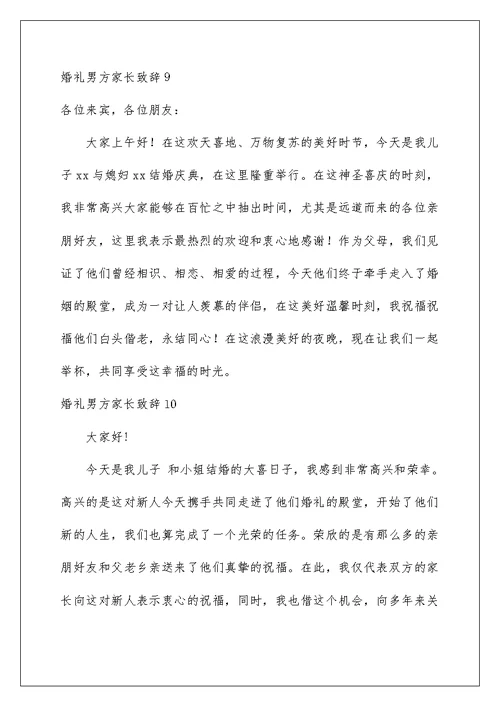 婚礼男方家长致辞 9

各位来宾，各位朋友：

大家上午好！在这欢天喜地、万物复苏的美好时节，今天是我儿子 xx 与媳妇 xx 结婚庆典，在这里隆重举行。在这神圣喜庆的时刻，我非常高兴大家能够在百忙之中抽出时间，尤其是远道而来的各位亲朋好友，这里我表示最热烈的欢迎和衷心地感谢！作为父母，我们见证了他们曾经相识、相恋、相爱的过程，今天他们终于牵手走入了婚姻的殿堂，成为一对让人羡慕的伴侣，在这美好温馨时刻，我祝福祝福他们白头偕老，永结同心！在这浪漫美好的夜晚，现在让我们一起举杯，共同享受这幸福的时光。

婚礼男方家长致辞 10

大家好！

今天是我儿子 和小姐结婚的大喜日子，我感到非常高兴和荣幸。高兴的是这对新人今天携手共同走进了他们婚礼的殿堂，开始了他们新的人生，我们也算完成了一个光荣的任务。荣欣的是有那么多的亲朋好友和父老乡亲送来了他们真挚的祝福。在此，我仅代表双方的家长向这对新人表示衷心的祝福，同时，我也借这个机会，向多年来关